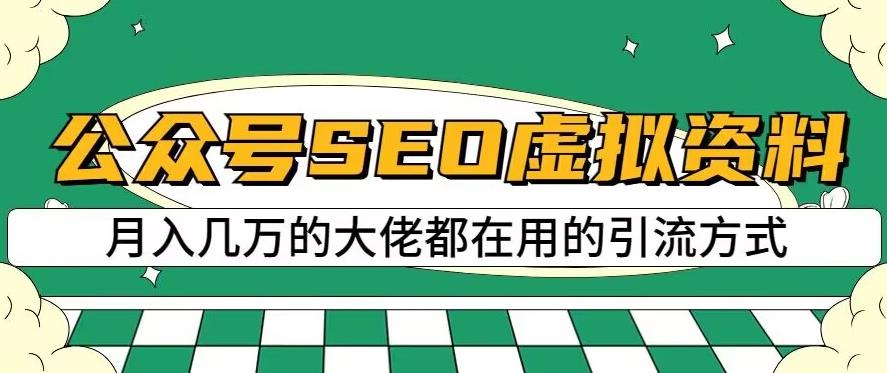 公众号SEO虚拟资料

月入几万的大佬都在用的引流方式